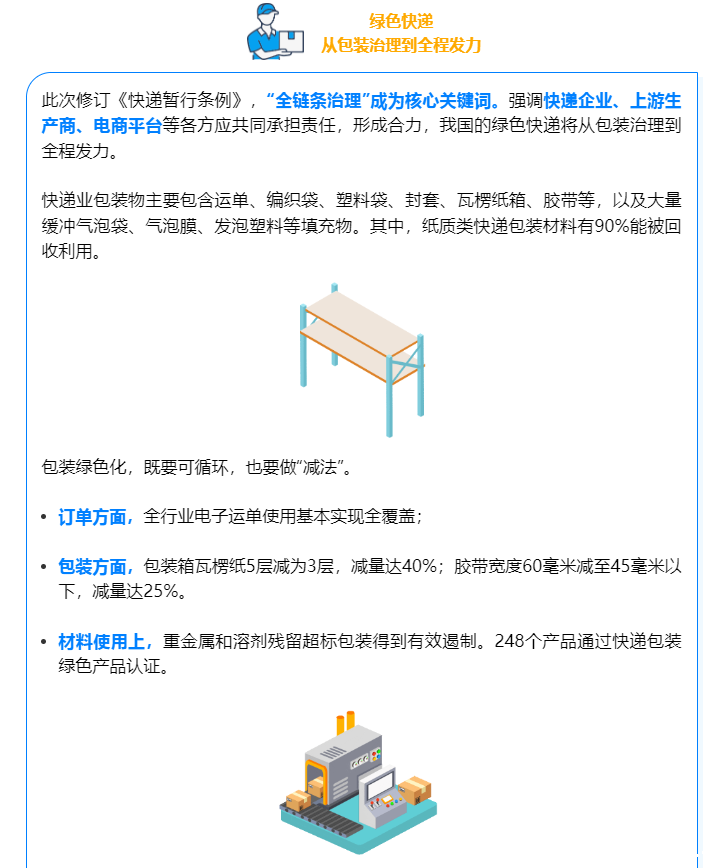 绿色快递
从包装治理到全程发力

此次修订《快递暂行条例》，“全链条治理”成为核心关键词。强调快递企业、上游生产商、电商平台等各方应共同承担责任，形成合力，我国的绿色快递将从包装治理到全程发力。

快递业包装物主要包含运单、编织袋、塑料袋、封套、瓦楞纸箱、胶带等，以及大量缓冲气泡袋、气泡膜、发泡塑料等填充物。其中，纸质类快递包装材料有90%能被回收利用。

包装绿色化，既要可循环，也要做“减法”。

• 订单方面，全行业电子运单使用基本实现全覆盖；

• 包装方面，包装箱瓦楞纸5层减为3层，减量达40%；胶带宽度60毫米减至45毫米以下，减量达25%。

• 材料使用上，重金属和溶剂残留超标包装得到有效遏制。248个产品通过快递包装绿色产品认证。